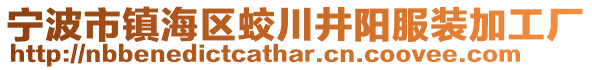 宁波市镇海区蛟川井阳服装加工厂
http://nbbenedictcathar.cn.coovee.com